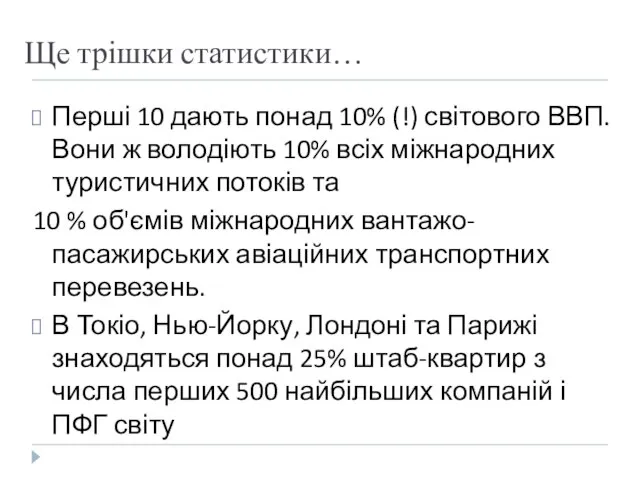 Ще трішки статистики…

Перші 10 дають понад 10% (!) світового ВВП. Вони ж володіють 10% всіх міжнародних туристичних потоків та

10 % об'ємів міжнародних вантажо-пасажирських авіаційних транспортних перевезень.

В Токіо, Нью-Йорку, Лондоні та Парижі знаходяться понад 25% штаб-квартир з числа перших 500 найбільших компаній і ПФГ світу